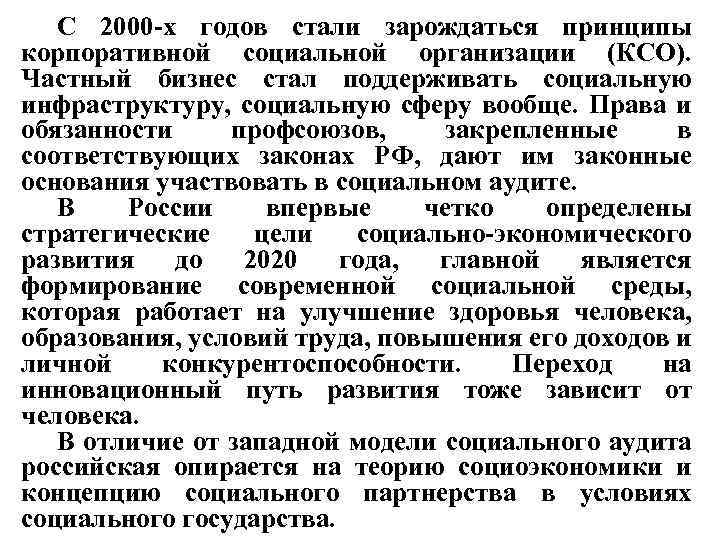 С 2000-х годов стали зарождаться принципы корпоративной социальной организации (КСО). Частный бизнес стал поддерживать социальную инфраструктуру, социальную сферу вообще. Права и обязанности профсоюзов, закрепленные в соответствующих законах РФ, дают им законные основания участвовать в социальном аудите.

В России впервые четко определены стратегические цели социально-экономического развития до 2020 года, главной является формирование современной социальной среды, которая работает на улучшение здоровья человека, образования, условий труда, повышения его доходов и личной конкурентоспособности. Переход на инновационный путь развития тоже зависит от человека.

В отличие от западной модели социального аудита российская опирается на теорию социоэкономики и концепцию социального партнерства в условиях социального государства.